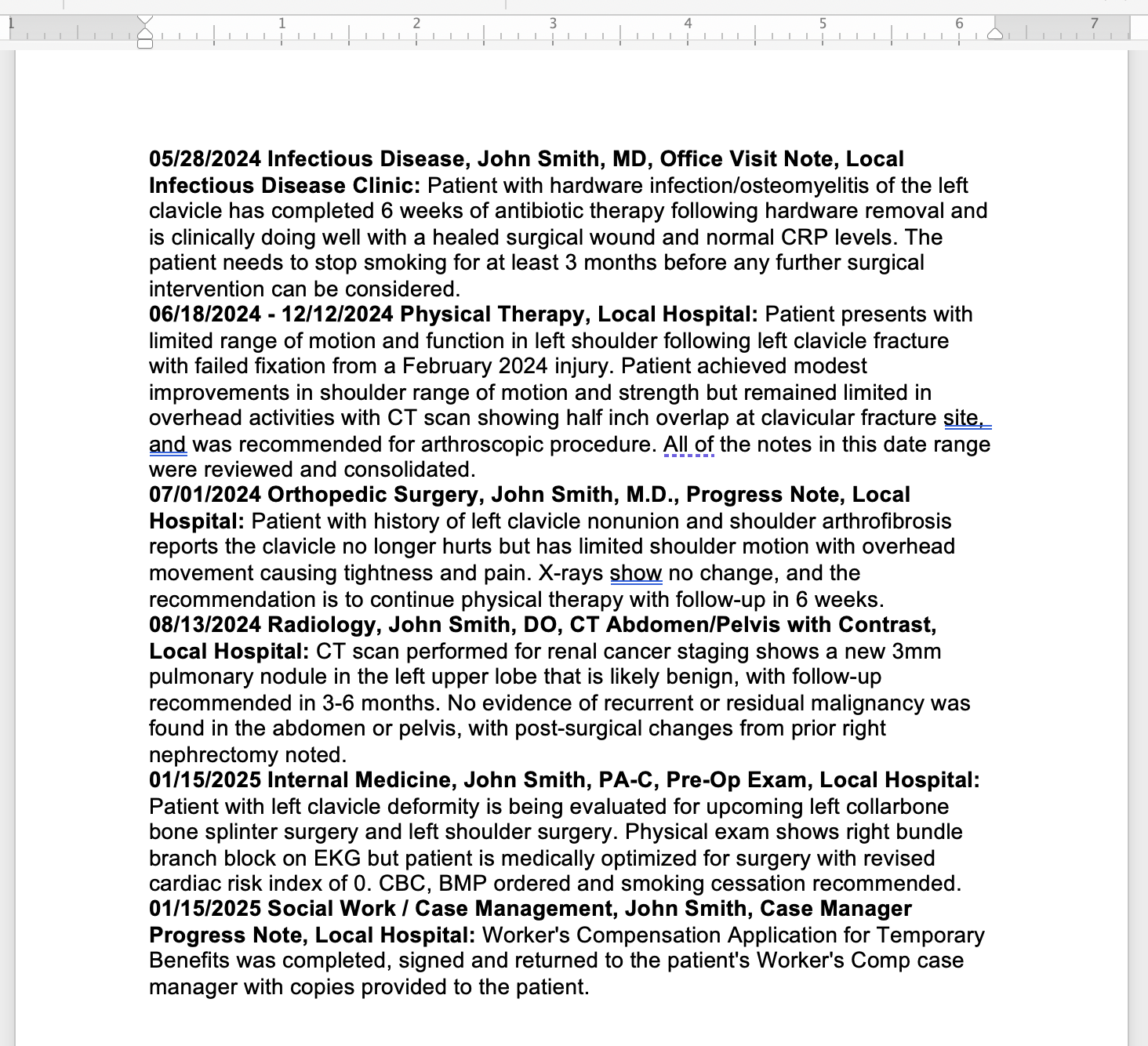 1 1 2 3 4 5 6 7

**05/28/2024 Infectious Disease, John Smith, MD, Office Visit Note, Local Infectious Disease Clinic:** Patient with hardware infection/osteomyelitis of the left clavicle has completed 6 weeks of antibiotic therapy following hardware removal and is clinically doing well with a healed surgical wound and normal CRP levels. The patient needs to stop smoking for at least 3 months before any further surgical intervention can be considered.
**06/18/2024 - 12/12/2024 Physical Therapy, Local Hospital:** Patient presents with limited range of motion and function in left shoulder following left clavicle fracture with failed fixation from a February 2024 injury. Patient achieved modest improvements in shoulder range of motion and strength but remained limited in overhead activities with CT scan showing half inch overlap at clavicular fracture site, and was recommended for arthroscopic procedure. All of the notes in this date range were reviewed and consolidated.
**07/01/2024 Orthopedic Surgery, John Smith, M.D., Progress Note, Local Hospital:** Patient with history of left clavicle nonunion and shoulder arthrofibrosis reports the clavicle no longer hurts but has limited shoulder motion with overhead movement causing tightness and pain. X-rays show no change, and the recommendation is to continue physical therapy with follow-up in 6 weeks.
**08/13/2024 Radiology, John Smith, DO, CT Abdomen/Pelvis with Contrast, Local Hospital:** CT scan performed for renal cancer staging shows a new 3mm pulmonary nodule in the left upper lobe that is likely benign, with follow-up recommended in 3-6 months. No evidence of recurrent or residual malignancy was found in the abdomen or pelvis, with post-surgical changes from prior right nephrectomy noted.
**01/15/2025 Internal Medicine, John Smith, PA-C, Pre-Op Exam, Local Hospital:** Patient with left clavicle deformity is being evaluated for upcoming left collarbone bone splinter surgery and left shoulder surgery. Physical exam shows right bundle branch block on EKG but patient is medically optimized for surgery with revised cardiac risk index of 0. CBC, BMP ordered and smoking cessation recommended.
**01/15/2025 Social Work / Case Management, John Smith, Case Manager Progress Note, Local Hospital:** Worker's Compensation Application for Temporary Benefits was completed, signed and returned to the patient's Worker's Comp case manager with copies provided to the patient.